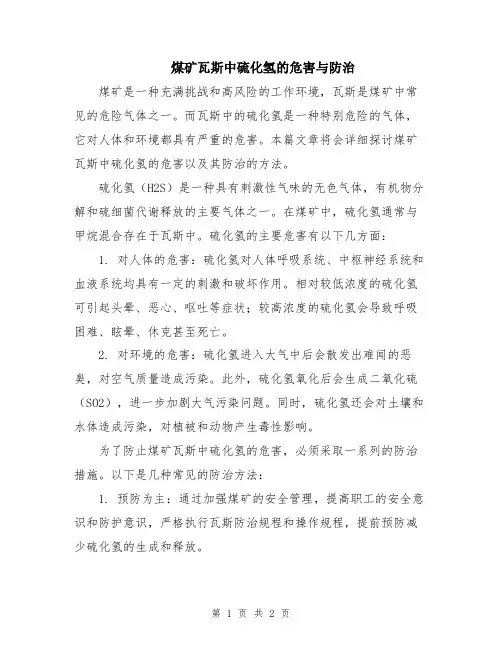 煤矿瓦斯中硫化氢的危害与防治

煤矿是一种充满挑战和高风险的工作环境，瓦斯是煤矿中常见的危险气体之一。而瓦斯中的硫化氢是一种特别危险的气体，它对人体和环境都具有严重的危害。本篇文章将会详细探讨煤矿瓦斯中硫化氢的危害以及其防治的方法。

硫化氢（H2S）是一种具有刺激性气味的无色气体，有机物分解和硫细菌代谢释放的主要气体之一。在煤矿中，硫化氢通常与甲烷混合存在于瓦斯中。硫化氢的主要危害有以下几方面：

1. 对人体的危害：硫化氢对人体呼吸系统、中枢神经系统和血液系统均具有一定的刺激和破坏作用。相对较低浓度的硫化氢可引起头晕、恶心、呕吐等症状；较高浓度的硫化氢会导致呼吸困难、眩晕、休克甚至死亡。

2. 对环境的危害：硫化氢进入大气中后会散发出难闻的恶臭，对空气质量造成污染。此外，硫化氢氧化后会生成二氧化硫（SO2），进一步加剧大气污染问题。同时，硫化氢还会对土壤和水体造成污染，对植被和动物产生毒性影响。

为了防止煤矿瓦斯中硫化氢的危害，必须采取一系列的防治措施。以下是几种常见的防治方法：

1. 预防为主：通过加强煤矿的安全管理，提高职工的安全意识和防护意识，严格执行瓦斯防治规程和操作规程，提前预防减少硫化氢的生成和释放。

第 1 页 共 2 页